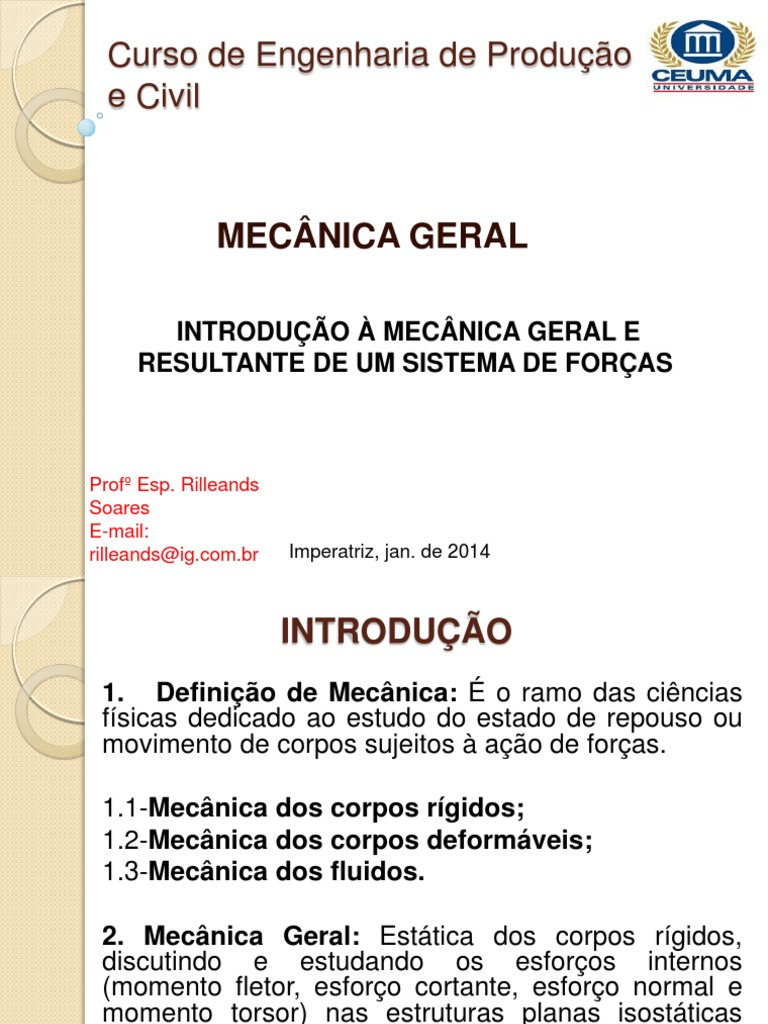 Curso de Engenharia de Produção e Civil

CEUMA
UNIVERSIDADE

MECÂNICA GERAL

INTRODUÇÃO À MECÂNICA GERAL E RESULTANTE DE UM SISTEMA DE FORÇAS

Profº Esp. Rilleands Soares
E-mail: rilleands@ig.com.br

Imperatriz, jan. de 2014

INTRODUÇÃO

1. Definição de Mecânica: É o ramo das ciências físicas dedicado ao estudo do estado de repouso ou movimento de corpos sujeitos à ação de forças.

1.1-Mecânica dos corpos rígidos;
1.2-Mecânica dos corpos deformáveis;
1.3-Mecânica dos fluidos.

2. Mecânica Geral: Estática dos corpos rígidos, discutindo e estudando os esforços internos (momento fletor, esforço cortante, esforço normal e momento torsor) nas estruturas planas isostáticas